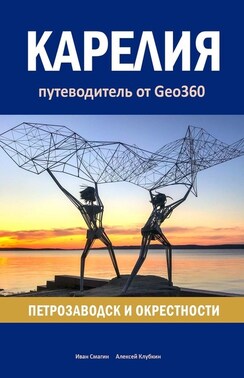 КАРЕЛИЯ

путеводитель от Geo360

ПЕТРОЗАВОДСК И ОКРЕСТНОСТИ

Иван Смагин Алексей Клубкин